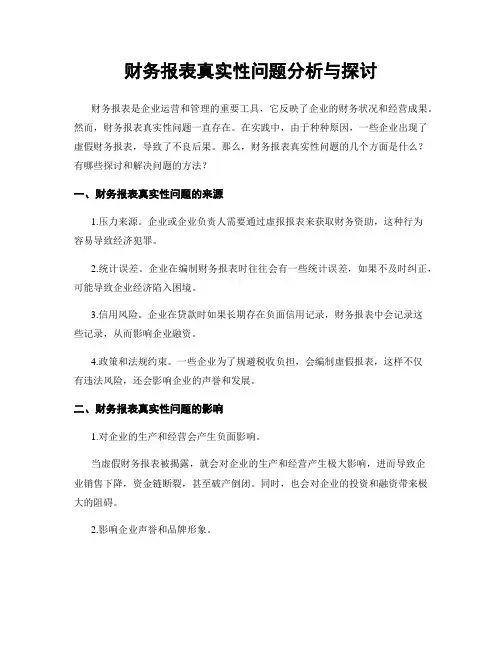 财务报表真实性问题分析与探讨

财务报表是企业运营和管理的重要工具，它反映了企业的财务状况和经营成果。然而，财务报表真实性问题一直存在。在实践中，由于种种原因，一些企业出现了虚假财务报表，导致了不良后果。那么，财务报表真实性问题的几个方面是什么？有哪些探讨和解决问题的方法？

一、财务报表真实性问题的来源

1.压力来源。企业或企业负责人需要通过虚报报表来获取财务资助，这种行为容易导致经济犯罪。

2.统计误差。企业在编制财务报表时往往会有一些统计误差，如果不及时纠正，可能导致企业经济陷入困境。

3.信用风险。企业在贷款时如果长期存在负面信用记录，财务报表中会记录这些记录，从而影响企业融资。

4.政策和法规约束。一些企业为了规避税收负担，会编制虚假报表，这样不仅有违法风险，还会影响企业的声誉和发展。

二、财务报表真实性问题的影响

1.对企业的生产和经营会产生负面影响。

当虚假财务报表被揭露，就会对企业的生产和经营产生极大影响，进而导致企业销售下降，资金链断裂，甚至破产倒闭。同时，也会对企业的投资和融资带来极大的阻碍。

2.影响企业声誉和品牌形象。